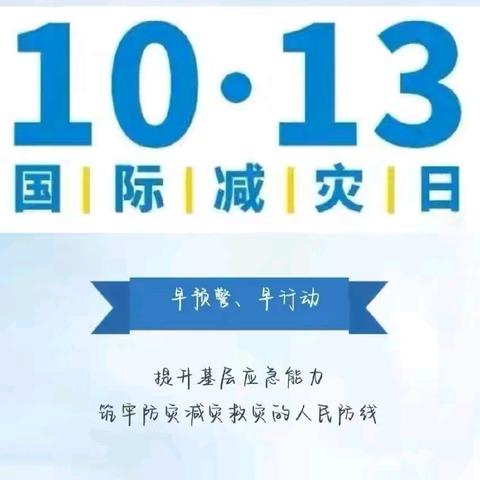 10·13

国 | 际 | 减 | 灾 | 日

早预警、早行动

提升基层应急能力
筑牢防灾减灾救灾的人民防线